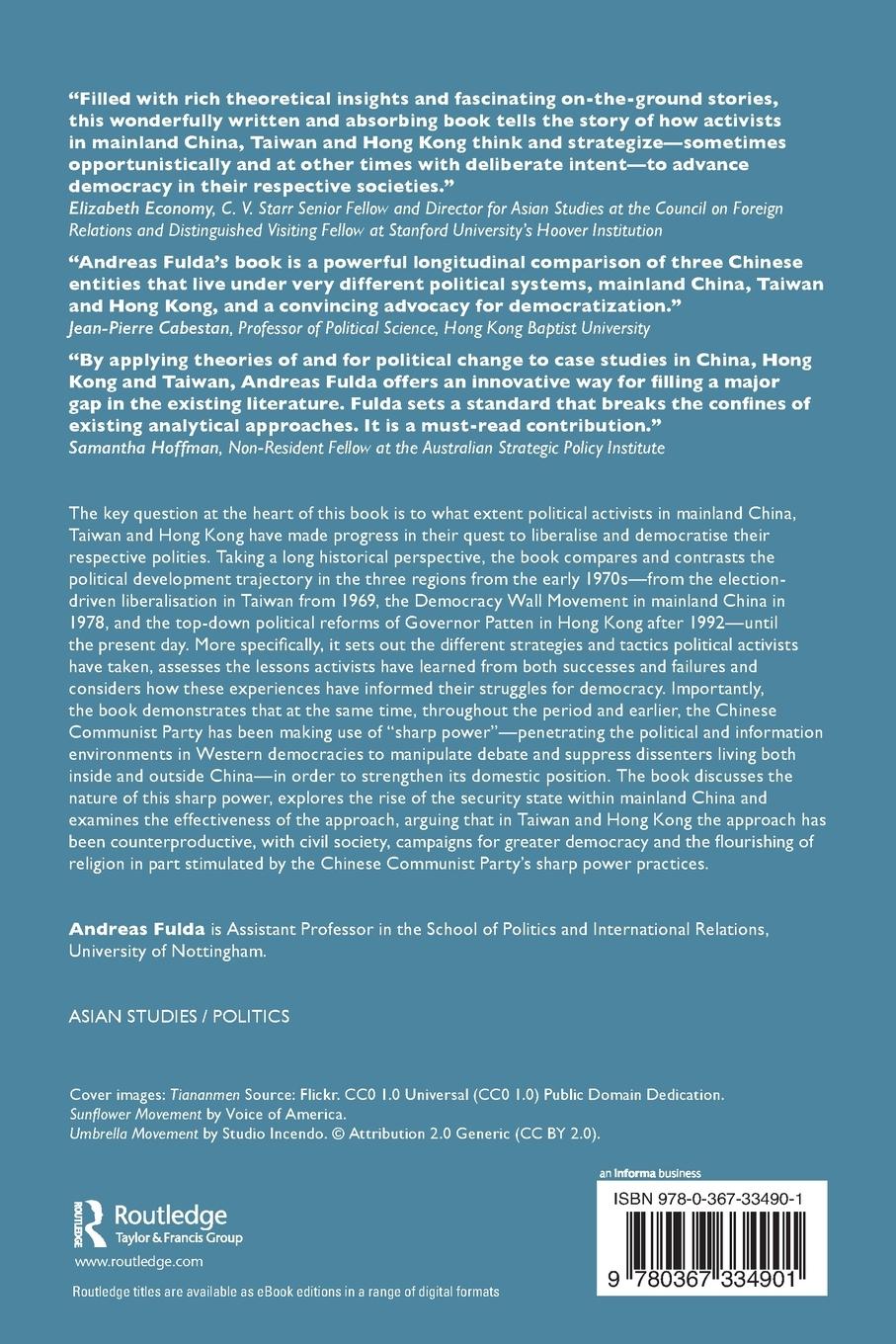 "Filled with rich theoretical insights and fascinating on-the-ground stories, this wonderfully written and absorbing book tells the story of how activists in mainland China, Taiwan and Hong Kong think and strategize—sometimes opportunistically and at other times with deliberate intent—to advance democracy in their respective societies."
Elizabeth Economy, C. V. Starr Senior Fellow and Director for Asian Studies at the Council on Foreign Relations and Distinguished Visiting Fellow at Stanford University's Hoover Institution

"Andreas Fulda's book is a powerful longitudinal comparison of three Chinese entities that live under very different political systems, mainland China, Taiwan and Hong Kong, and a convincing advocacy for democratization."
Jean-Pierre Cabestan, Professor of Political Science, Hong Kong Baptist University

"By applying theories of and for political change to case studies in China, Hong Kong and Taiwan, Andreas Fulda offers an innovative way for filling a major gap in the existing literature. Fulda sets a standard that breaks the confines of existing analytical approaches. It is a must-read contribution."
Samantha Hoffman, Non-Resident Fellow at the Australian Strategic Policy Institute

The key question at the heart of this book is to what extent political activists in mainland China, Taiwan and Hong Kong have made progress in their quest to liberalise and democratise their respective polities. Taking a long historical perspective, the book compares and contrasts the political development trajectory in the three regions from the early 1970s—from the election-driven liberalisation in Taiwan from 1969, the Democracy Wall Movement in mainland China in 1978, and the top-down political reforms of Governor Patten in Hong Kong after 1992—until the present day. More specifically, it sets out the different strategies and tactics political activists have taken, assesses the lessons activists have learned from both successes and failures and considers how these experiences have informed their struggles for democracy. Importantly, the book demonstrates that at the same time, throughout the period and earlier, the Chinese Communist Party has been making use of "sharp power"—penetrating the political and information environments in Western democracies to manipulate debate and suppress dissenters living both inside and outside China—in order to strengthen its domestic position. The book discusses the nature of this sharp power, explores the rise of the security state within mainland China and examines the effectiveness of the approach, arguing that in Taiwan and Hong Kong the approach has been counterproductive, with civil society, campaigns for greater democracy and the flourishing of religion in part stimulated by the Chinese Communist Party's sharp power practices.

Andreas Fulda is Assistant Professor in the School of Politics and International Relations, University of Nottingham.

ASIAN STUDIES / POLITICS

Cover images: Tiananmen Source: Flickr. CC0 1.0 Universal (CC0 1.0) Public Domain Dedication. Sunflower Movement by Voice of America.
Umbrella Movement by Studio Incendo. © Attribution 2.0 Generic (CC BY 2.0).

Routledge
Taylor & Francis Group
www.routledge.com

Routledge titles are available as eBook editions in a range of digital formats

an informa business

ISBN 978-0-367-33490-1

9 780367 334901